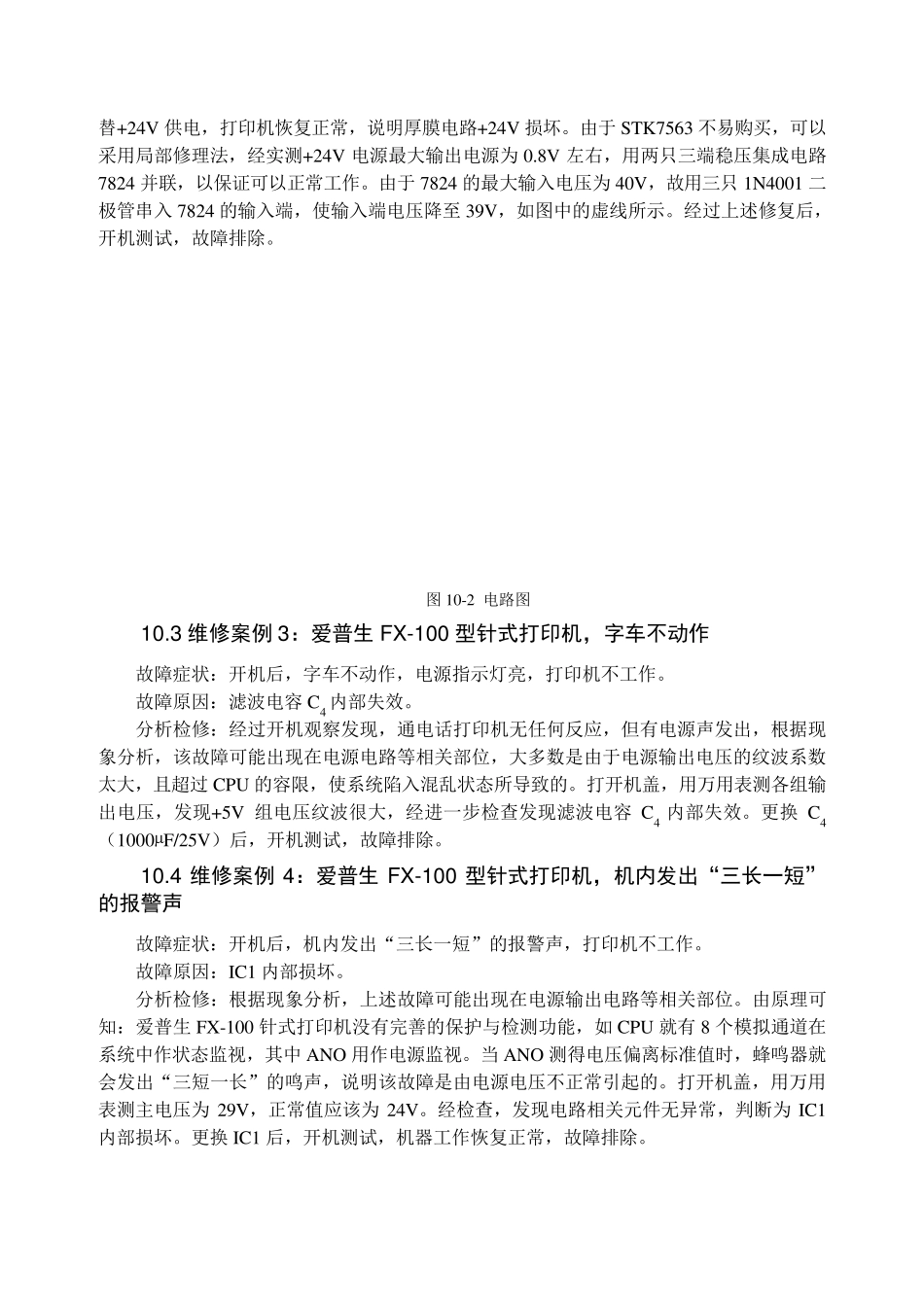 替+24V 供电，打印机恢复正常，说明厚膜电路+24V 损坏。由于 STK7563 不易购买，可以采用局部修理法，经实测+24V 电源最大输出电源为 0.8V 左右，用两只三端稳压集成电路 7824 并联，以保证可以正常工作。由于 7824 的最大输入电压为 40V，故用三只 1N4001 二极管串入 7824 的输入端，使输入端电压降至 39V，如图中的虚线所示。经过上述修复后，开机测试，故障排除。

图 10-2 电路图

10.3 维修案例 3：爱普生 FX-100 型针式打印机，字车不动作

故障症状：开机后，字车不动作，电源指示灯亮，打印机不工作。

故障原因：滤波电容 $C_4$ 内部失效。

分析检修：经过开机观察发现，通电话打印机无任何反应，但有电源声发出，根据现象分析，该故障可能出现在电源电路等相关部位，大多数是由于电源输出电压的纹波系数太大，且超过 CPU 的容限，使系统陷入混乱状态所导致的。打开机盖，用万用表测各组输出电压，发现+5V 组电压纹波很大，经进一步检查发现滤波电容 $C_4$ 内部失效。更换 $C_4$（1000μF/25V）后，开机测试，故障排除。

10.4 维修案例 4：爱普生 FX-100 型针式打印机，机内发出“三长一短”的报警声

故障症状：开机后，机内发出“三长一短”的报警声，打印机不工作。

故障原因：IC1 内部损坏。

分析检修：根据现象分析，上述故障可能出现在电源输出电路等相关部位。由原理可知：爱普生 FX-100 针式打印机没有完善的保护与检测功能，如 CPU 就有 8 个模拟通道在系统中作状态监视，其中 ANO 用作电源监视。当 ANO 测得电压偏离标准值时，蜂鸣器就会发出“三短一长”的鸣声，说明该故障是由电源电压不正常引起的。打开机盖，用万用表测主电压为 29V，正常值应该为 24V。经检查，发现电路相关元件无异常，判断为 IC1 内部损坏。更换 IC1 后，开机测试，机器工作恢复正常，故障排除。